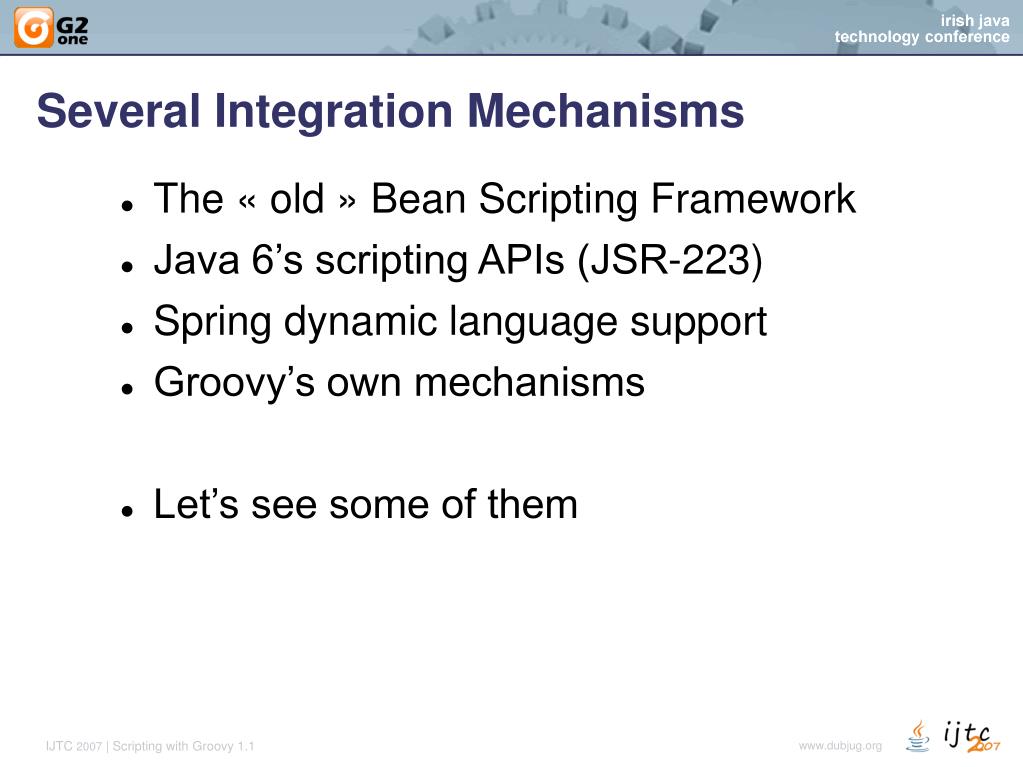 G2 one

irish java technology conference

Several Integration Mechanisms

- The « old » Bean Scripting Framework
- Java 6’s scripting APIs (JSR-223)
- Spring dynamic language support
- Groovy’s own mechanisms

- Let’s see some of them

IJTC 2007 | Scripting with Groovy 1.1

www.dubjug.org

ijtc 2007